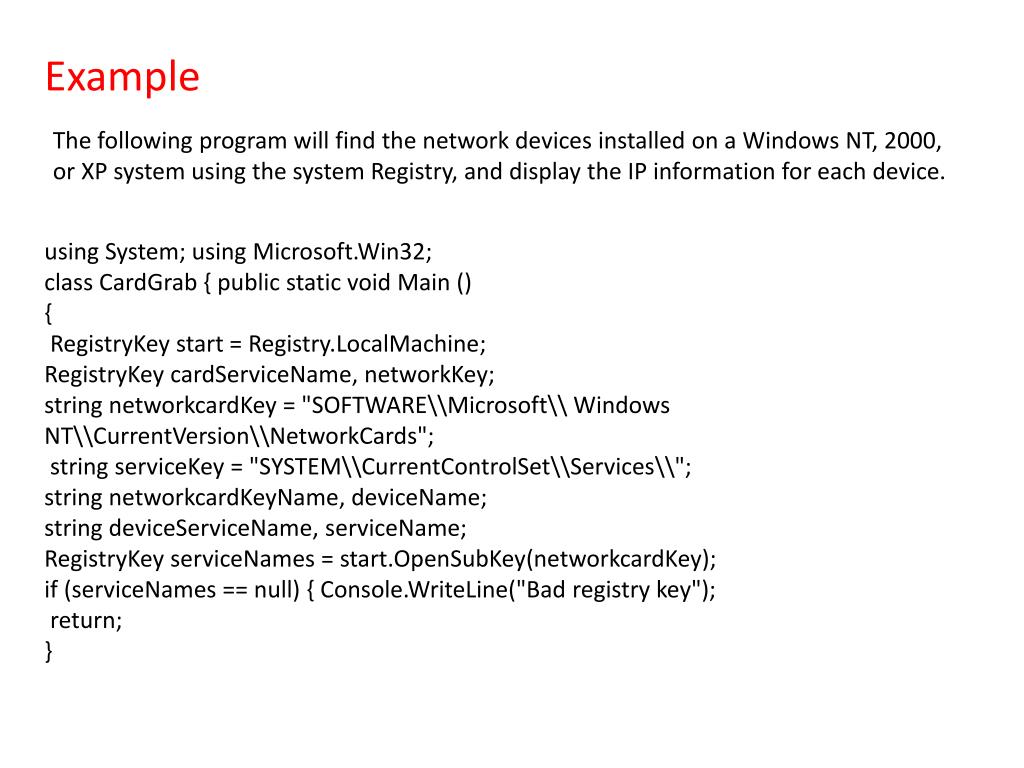 Example

The following program will find the network devices installed on a Windows NT, 2000, or XP system using the system Registry, and display the IP information for each device.

using System; using Microsoft.Win32;
class CardGrab { public static void Main ()
{
RegistryKey start = Registry.LocalMachine;
RegistryKey cardServiceName, networkKey;
string networkcardKey = "SOFTWARE\\Microsoft\\ Windows NT\\CurrentVersion\\NetworkCards";
string serviceKey = "SYSTEM\\CurrentControlSet\\Services\\";
string networkcardKeyName, deviceName;
string deviceServiceName, serviceName;
RegistryKey serviceNames = start.OpenSubKey(networkcardKey);
if (serviceNames == null) { Console.WriteLine("Bad registry key");
return;
}